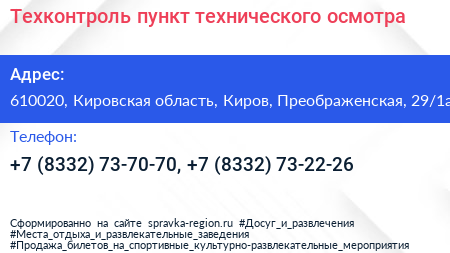 Техконтроль пункт технического осмотра

Адрес:

610020, Кировская область, Киров, Преображенская, 29/1а

Телефон:

+7 (8332) 73-70-70, +7 (8332) 73-22-26

Сформированно на сайте spravka-region.ru #Досуг_и_развлечения #Места_отдыха_и_развлекательные_заведения #Продажа_билетов_на_спортивные_культурно-развлекательные_мероприятия